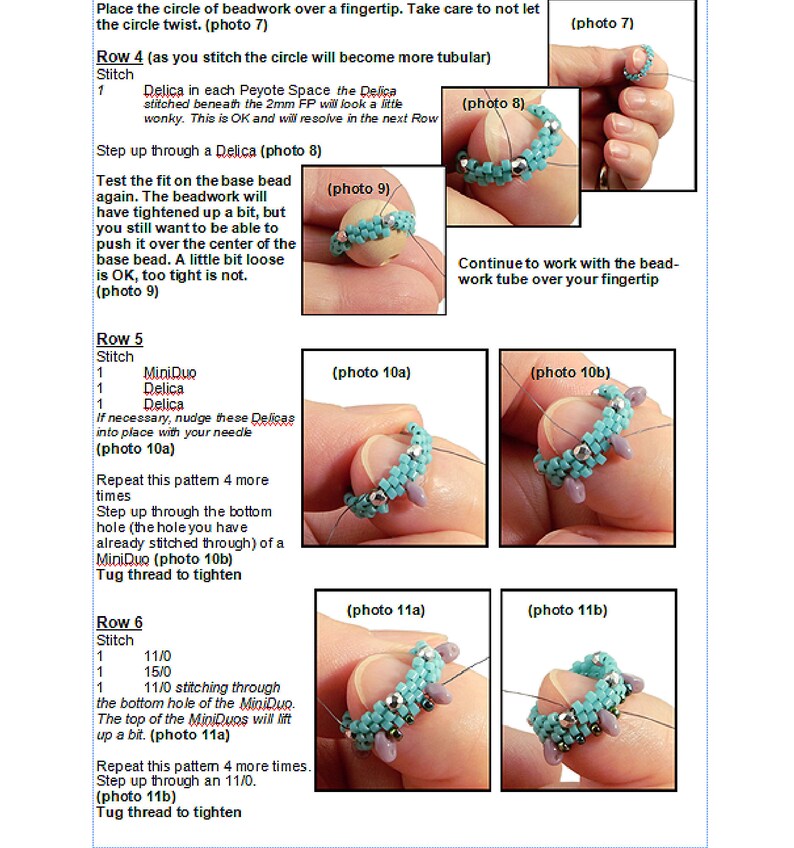 Place the circle of beadwork over a fingertip. Take care to not let the circle twist. (photo 7)

(photo 7)

Row 4 (as you stitch the circle will become more tubular)
Stitch
1 Delica in each Peyote Space the Delica stitched beneath the 2mm FP will look a little wonky. This is OK and will resolve in the next Row

(photo 8)

Step up through a Delica (photo 8)

Test the fit on the base bead again. The beadwork will have tightened up a bit, but you still want to be able to push it over the center of the base bead. A little bit loose is OK, too tight is not. (photo 9)

(photo 9)

Continue to work with the beadwork tube over your fingertip

Row 5
Stitch
1 MiniDuo
1 Delica
1 Delica
If necessary, nudge these Delicas into place with your needle
(photo 10a)

Repeat this pattern 4 more times
Step up through the bottom hole (the hole you have already stitched through) of a MiniDuo (photo 10b)
Tug thread to tighten

(photo 10a)

(photo 10b)

Row 6
Stitch
1 11/0
1 15/0
1 11/0 stitching through the bottom hole of the MiniDuo. The top of the MiniDuos will lift up a bit. (photo 11a)

Repeat this pattern 4 more times.
Step up through an 11/0.
(photo 11b)
Tug thread to tighten

(photo 11a)

(photo 11b)